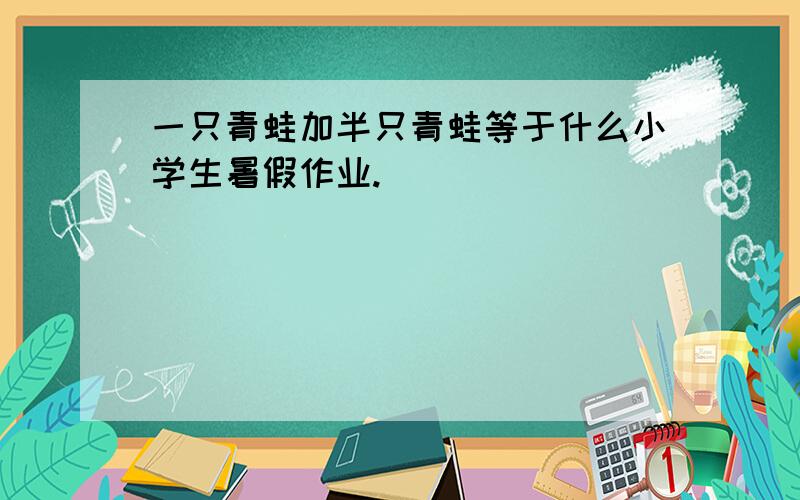 一只青蛙加半只青蛙等于什么小学生暑假作业.